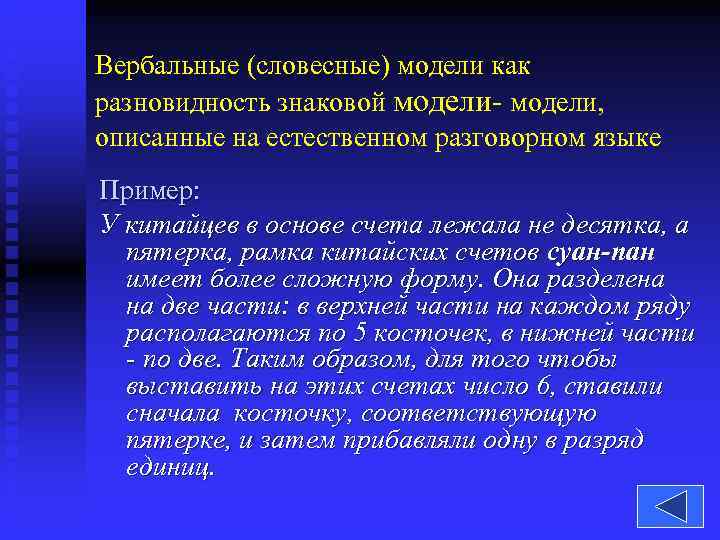 Вербальные (словесные) модели как разновидность знаковой модели- модели, описанные на естественном разговорном языке

Пример:

У китайцев в основе счета лежала не десятка, а пятерка, рамка китайских счетов суан-пан имеет более сложную форму. Она разделена на две части: в верхней части на каждом ряду располагаются по 5 косточек, в нижней части - по две. Таким образом, для того чтобы выставить на этих счетах число 6, ставили сначала косточку, соответствующую пятерке, и затем прибавляли одну в разряд единиц.